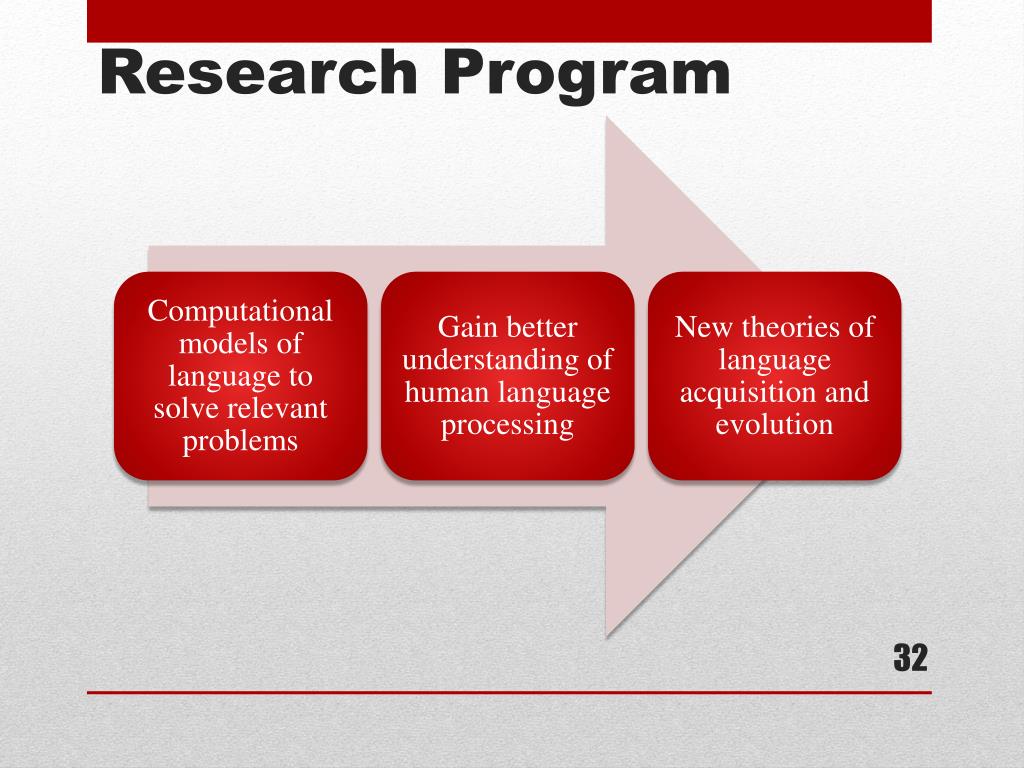 Research Program

Computational models of language to solve relevant problems

Gain better understanding of human language processing

New theories of language acquisition and evolution

32